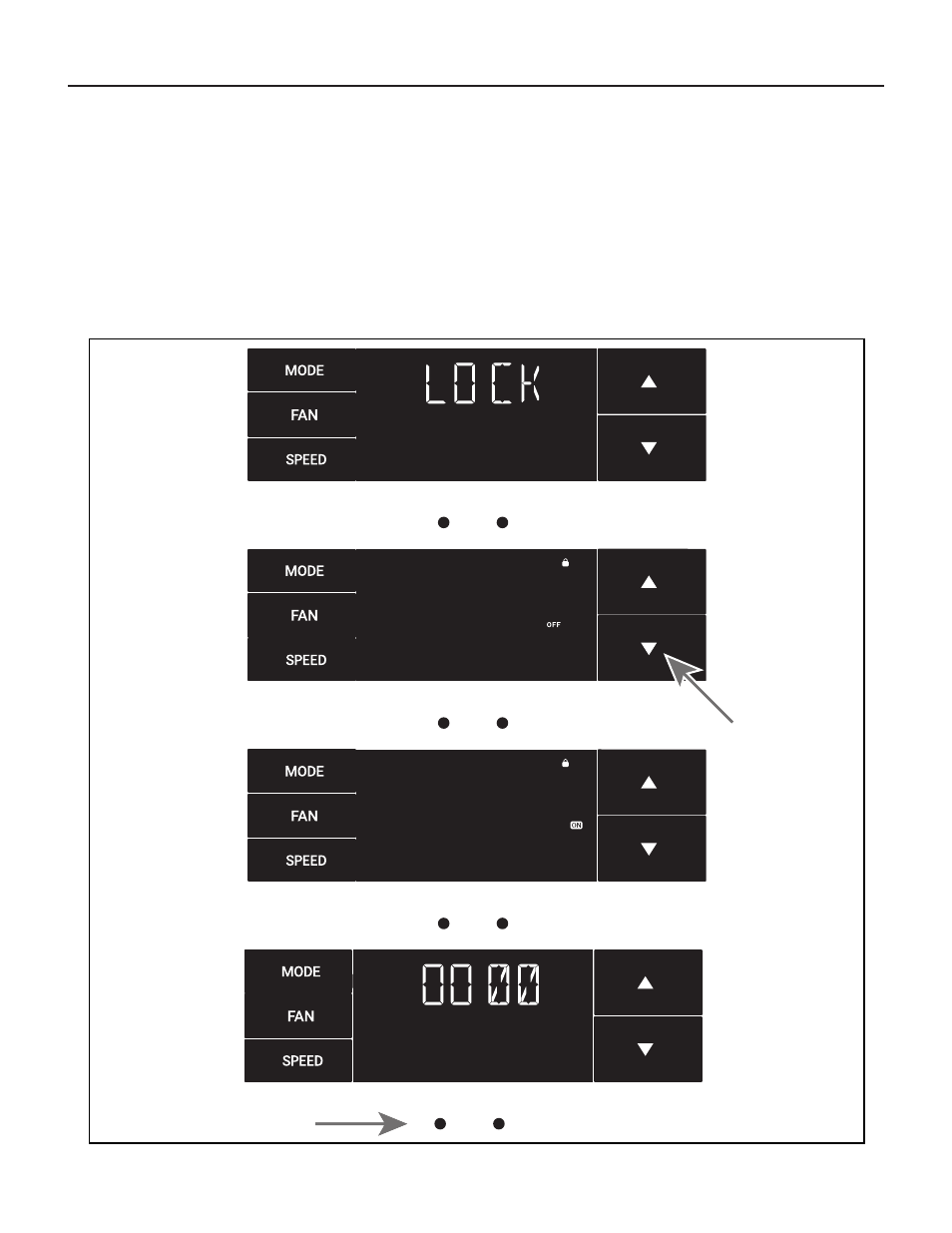 MODE
FAN
SPEED
LOCK

MODE
FAN
SPEED
OFF

MODE
FAN
SPEED
ON

MODE
FAN
SPEED
0000